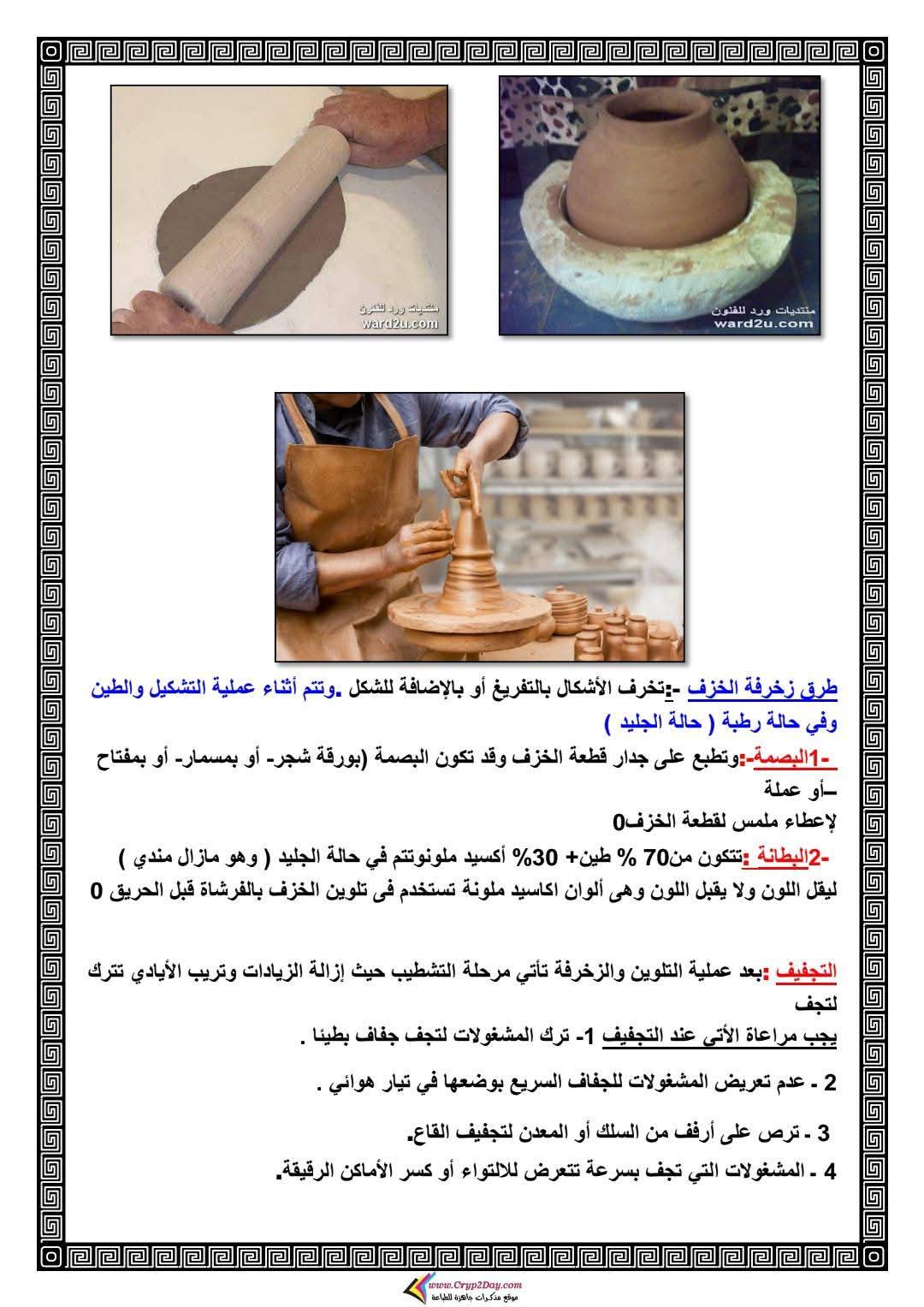 منتديات ورد للفنون
ward2u.com

منتديات ورد للفنون
ward2u.com

طرق زخرفة الخزف -:تخرف الأشكال بالتفريغ أو بالإضافة للشكل .وتتم أثناء عملية التشكيل والطين وفي حالة رطبة ( حالة الجليد )

-1البصمة-:وتطبع على جدار قطعة الخزف وقد تكون البصمة (بورقة شجر- أو بمسمار- أو بمفتاح –أو عملة
لإعطاء ملمس لقطعة الخزف0

-2البطانة :تتكون من70 % طين+ 30% أكسيد ملونوتتم في حالة الجليد ( وهو مازال مندي ) ليقل اللون ولا يقبل اللون وهى ألوان اكاسيد ملونة تستخدم فى تلوين الخزف بالفرشاة قبل الحريق 0

التجفيف :بعد عملية التلوين والزخرفة تأتي مرحلة التشطيب حيث إزالة الزيادات وتريب الأيادي تترك لتجف
يجب مراعاة الأتى عند التجفيف 1- ترك المشغولات لتجف جفاف بطيئا .

2 - عدم تعريض المشغولات للجفاف السريع بوضعها في تيار هوائي .

3 - ترص على أرفف من السلك أو المعدن لتجفيف القاع.

4 - المشغولات التي تجف بسرعة تتعرض للالتواء أو كسر الأماكن الرقيقة.

www.Cryp2Day.com
موقع مذكرات جاهزة للطباعة